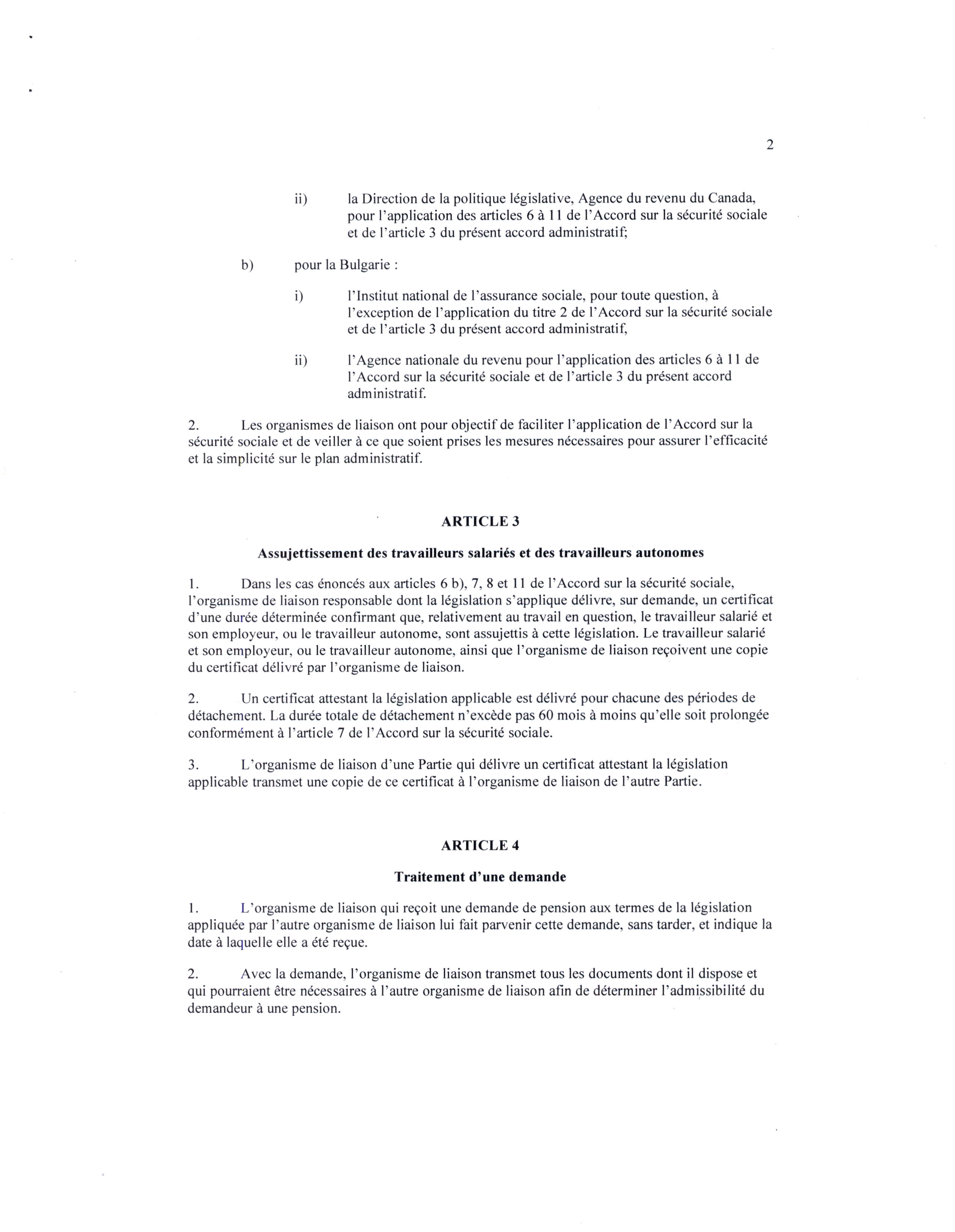 2

ii) la Direction de la politique législative, Agence du revenu du Canada, pour l'application des articles 6 à 11 de l'Accord sur la sécurité sociale et de l'article 3 du présent accord administratif;

b) pour la Bulgarie :

i) l'Institut national de l'assurance sociale, pour toute question, à l'exception de l'application du titre 2 de l'Accord sur la sécurité sociale et de l'article 3 du présent accord administratif,

ii) l'Agence nationale du revenu pour l'application des articles 6 à 11 de l'Accord sur la sécurité sociale et de l'article 3 du présent accord administratif.

2. Les organismes de liaison ont pour objectif de faciliter l'application de l'Accord sur la sécurité sociale et de veiller à ce que soient prises les mesures nécessaires pour assurer l'efficacité et la simplicité sur le plan administratif.

ARTICLE 3

Assujettissement des travailleurs salariés et des travailleurs autonomes

1. Dans les cas énoncés aux articles 6 b), 7, 8 et 11 de l'Accord sur la sécurité sociale, l'organisme de liaison responsable dont la législation s'applique délivre, sur demande, un certificat d'une durée déterminée confirmant que, relativement au travail en question, le travailleur salarié et son employeur, ou le travailleur autonome, sont assujettis à cette législation. Le travailleur salarié et son employeur, ou le travailleur autonome, ainsi que l'organisme de liaison reçoivent une copie du certificat délivré par l'organisme de liaison.

2. Un certificat attestant la législation applicable est délivré pour chacune des périodes de détachement. La durée totale de détachement n'excède pas 60 mois à moins qu'elle soit prolongée conformément à l'article 7 de l'Accord sur la sécurité sociale.

3. L'organisme de liaison d'une Partie qui délivre un certificat attestant la législation applicable transmet une copie de ce certificat à l'organisme de liaison de l'autre Partie.

ARTICLE 4

Traitement d'une demande

1. L'organisme de liaison qui reçoit une demande de pension aux termes de la législation appliquée par l'autre organisme de liaison lui fait parvenir cette demande, sans tarder, et indique la date à laquelle elle a été reçue.

2. Avec la demande, l'organisme de liaison transmet tous les documents dont il dispose et qui pourraient être nécessaires à l'autre organisme de liaison afin de déterminer l'admissibilité du demandeur à une pension.